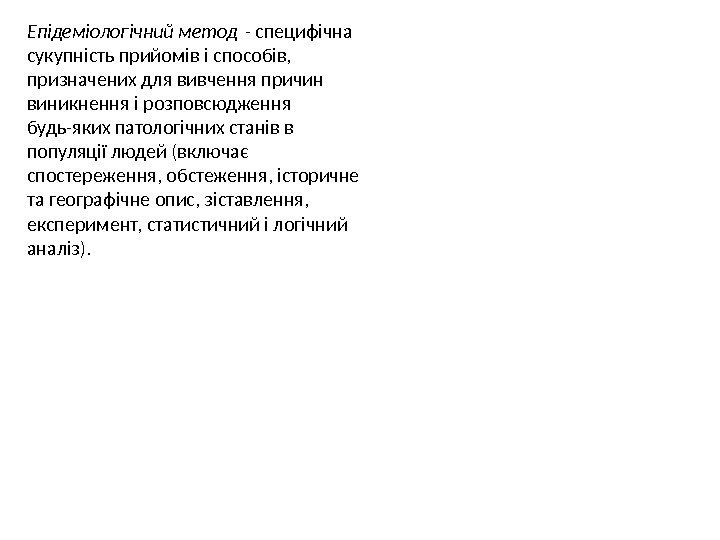 Епідеміологічний метод - специфічна сукупність прийомів і способів, призначених для вивчення причин виникнення і розповсюдження будь-яких патологічних станів в популяції людей (включає спостереження, обстеження, історичне та географічне опис, зіставлення, експеримент, статистичний і логічний аналіз).